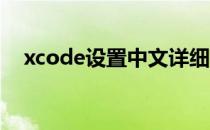 xcode设置中文详细